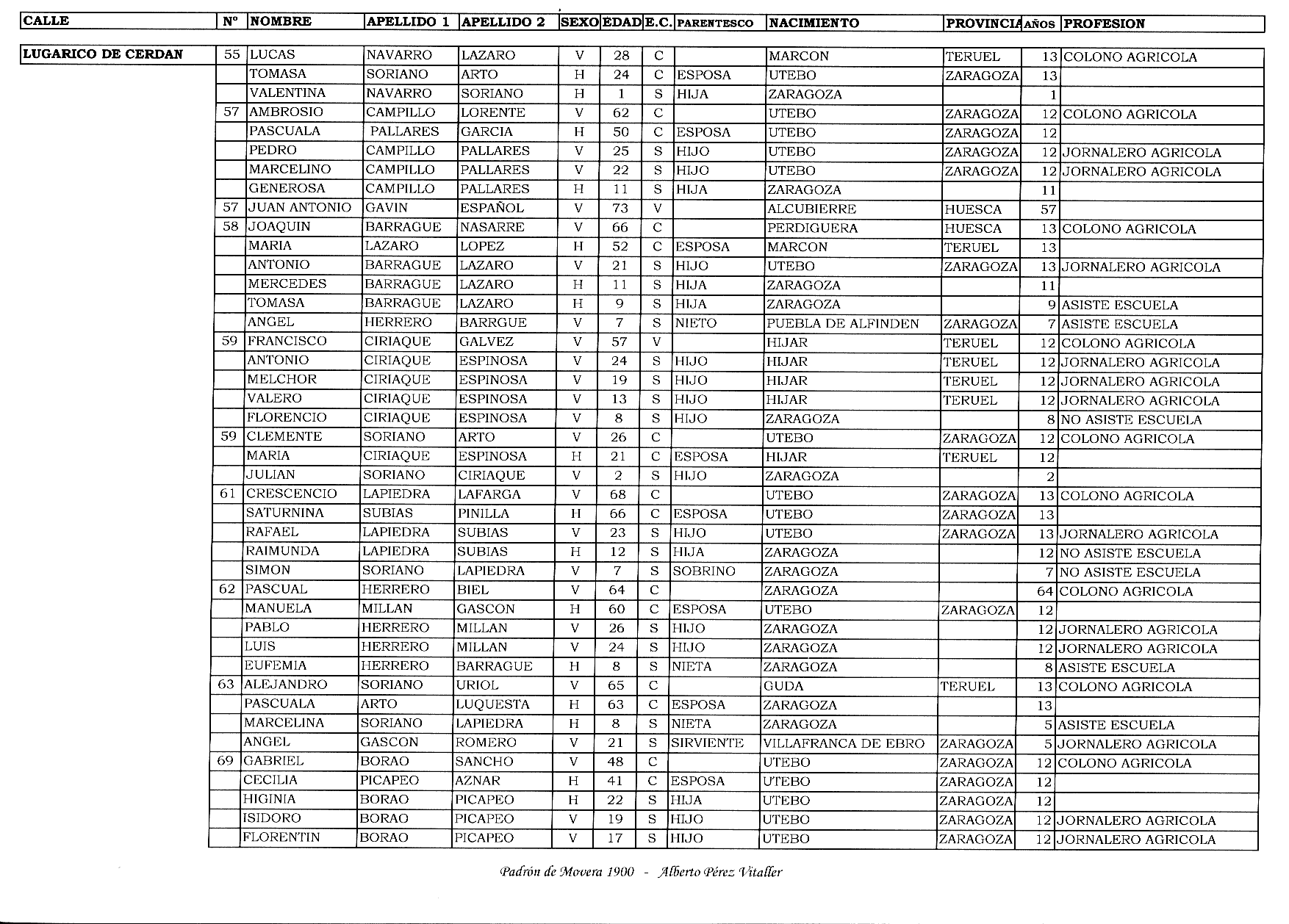 | CALLE | Nº | NOMBRE | APELLIDO 1 | APELLIDO 2 | SEXO | EDAD | E.C. | PARENTESCO | NACIMIENTO | PROVINCIA | AÑOS | PROFESION |
|---|---|---|---|---|---|---|---|---|---|---|---|---|
| LUGARICO DE CERDAN | 55 | LUCAS | NAVARRO | LAZARO | V | 28 | C | | MARCON | TERUEL | 13 | COLONO AGRICOLA |
| | | TOMASA | SORIANO | ARTO | H | 24 | C | ESPOSA | UTEBO | ZARAGOZA | 13 | |
| | | VALENTINA | NAVARRO | SORIANO | H | 1 | S | HIJA | ZARAGOZA | | 1 | |
| | 57 | AMBROSIO | CAMPILLO | LORENTE | V | 62 | C | | UTEBO | ZARAGOZA | 12 | COLONO AGRICOLA |
| | | PASCUALA | PALLARES | GARCIA | H | 50 | C | ESPOSA | UTEBO | ZARAGOZA | 12 | |
| | | PEDRO | CAMPILLO | PALLARES | V | 25 | S | HIJO | UTEBO | ZARAGOZA | 12 | JORNALERO AGRICOLA |
| | | MARCELINO | CAMPILLO | PALLARES | V | 22 | S | HIJO | UTEBO | ZARAGOZA | 12 | JORNALERO AGRICOLA |
| | | GENEROSA | CAMPILLO | PALLARES | H | 11 | S | HIJA | ZARAGOZA | | 11 | |
| | 57 | JUAN ANTONIO | GAVIN | ESPAÑOL | V | 73 | V | | ALCUBIERRE | HUESCA | 57 | |
| | 58 | JOAQUIN | BARRAGUE | NASARRE | V | 66 | C | | PERDIGUERA | HUESCA | 13 | COLONO AGRICOLA |
| | | MARIA | LAZARO | LOPEZ | H | 52 | C | ESPOSA | MARCON | TERUEL | 13 | |
| | | ANTONIO | BARRAGUE | LAZARO | V | 21 | S | HIJO | UTEBO | ZARAGOZA | 13 | JORNALERO AGRICOLA |
| | | MERCEDES | BARRAGUE | LAZARO | H | 11 | S | HIJA | ZARAGOZA | | 11 | |
| | | TOMASA | BARRAGUE | LAZARO | H | 9 | S | HIJA | ZARAGOZA | | 9 | ASISTE ESCUELA |
| | | ANGEL | HERRERO | BARRGUE | V | 7 | S | NIETO | PUEBLA DE ALFINDEN | ZARAGOZA | 7 | ASISTE ESCUELA |
| | 59 | FRANCISCO | CIRIAQUE | GALVEZ | V | 57 | V | | HIJAR | TERUEL | 12 | COLONO AGRICOLA |
| | | ANTONIO | CIRIAQUE | ESPINOSA | V | 24 | S | HIJO | HIJAR | TERUEL | 12 | JORNALERO AGRICOLA |
| | | MELCHOR | CIRIAQUE | ESPINOSA | V | 19 | S | HIJO | HIJAR | TERUEL | 12 | JORNALERO AGRICOLA |
| | | VALERO | CIRIAQUE | ESPINOSA | V | 13 | S | HIJO | HIJAR | TERUEL | 12 | JORNALERO AGRICOLA |
| | | FLORENCIO | CIRIAQUE | ESPINOSA | V | 8 | S | HIJO | ZARAGOZA | | 8 | NO ASISTE ESCUELA |
| | 59 | CLEMENTE | SORIANO | ARTO | V | 26 | C | | UTEBO | ZARAGOZA | 12 | COLONO AGRICOLA |
| | | MARIA | CIRIAQUE | ESPINOSA | H | 21 | C | ESPOSA | HIJAR | TERUEL | 12 | |
| | | JULIAN | SORIANO | CIRIAQUE | V | 2 | S | HIJO | ZARAGOZA | | 2 | |
| | 61 | CRESCENCIO | LAPIEDRA | LAFARGA | V | 68 | C | | UTEBO | ZARAGOZA | 13 | COLONO AGRICOLA |
| | | SATURNINA | SUBIAS | PINILLA | H | 66 | C | ESPOSA | UTEBO | ZARAGOZA | 13 | |
| | | RAFAEL | LAPIEDRA | SUBIAS | V | 23 | S | HIJO | UTEBO | ZARAGOZA | 13 | JORNALERO AGRICOLA |
| | | RAIMUNDA | LAPIEDRA | SUBIAS | H | 12 | S | HIJA | ZARAGOZA | | 12 | NO ASISTE ESCUELA |
| | | SIMON | SORIANO | LAPIEDRA | V | 7 | S | SOBRINO | ZARAGOZA | | 7 | NO ASISTE ESCUELA |
| | 62 | PASCUAL | HERRERO | BIEL | V | 64 | C | | ZARAGOZA | | 64 | COLONO AGRICOLA |
| | | MANUELA | MILLAN | GASCON | H | 60 | C | ESPOSA | UTEBO | ZARAGOZA | 12 | |
| | | PABLO | HERRERO | MILLAN | V | 26 | S | HIJO | ZARAGOZA | | 12 | JORNALERO AGRICOLA |
| | | LUIS | HERRERO | MILLAN | V | 24 | S | HIJO | ZARAGOZA | | 12 | JORNALERO AGRICOLA |
| | | EUFEMIA | HERRERO | BARRAGUE | H | 8 | S | NIETA | ZARAGOZA | | 8 | ASISTE ESCUELA |
| | 63 | ALEJANDRO | SORIANO | URIOL | V | 65 | C | | GUDA | TERUEL | 13 | COLONO AGRICOLA |
| | | PASCUALA | ARTO | LUQUESTA | H | 63 | C | ESPOSA | ZARAGOZA | | 13 | |
| | | MARCELINA | SORIANO | LAPIEDRA | H | 8 | S | NIETA | ZARAGOZA | | 5 | ASISTE ESCUELA |
| | | ANGEL | GASCON | ROMERO | V | 21 | S | SIRVIENTE | VILLAFRANCA DE EBRO | ZARAGOZA | 5 | JORNALERO AGRICOLA |
| | 69 | GABRIEL | BORAO | SANCHO | V | 48 | C | | UTEBO | ZARAGOZA | 12 | COLONO AGRICOLA |
| | | CECILIA | PICAPEO | AZNAR | H | 41 | C | ESPOSA | UTEBO | ZARAGOZA | 12 | |
| | | HIGINIA | BORAO | PICAPEO | H | 22 | S | HIJA | UTEBO | ZARAGOZA | 12 | |
| | | ISIDORO | BORAO | PICAPEO | V | 19 | S | HIJO | UTEBO | ZARAGOZA | 12 | JORNALERO AGRICOLA |
| | | FLORENTIN | BORAO | PICAPEO | V | 17 | S | HIJO | UTEBO | ZARAGOZA | 12 | JORNALERO AGRICOLA |

Padrón de Movera 1900 - Alberto Pérez Vitaller